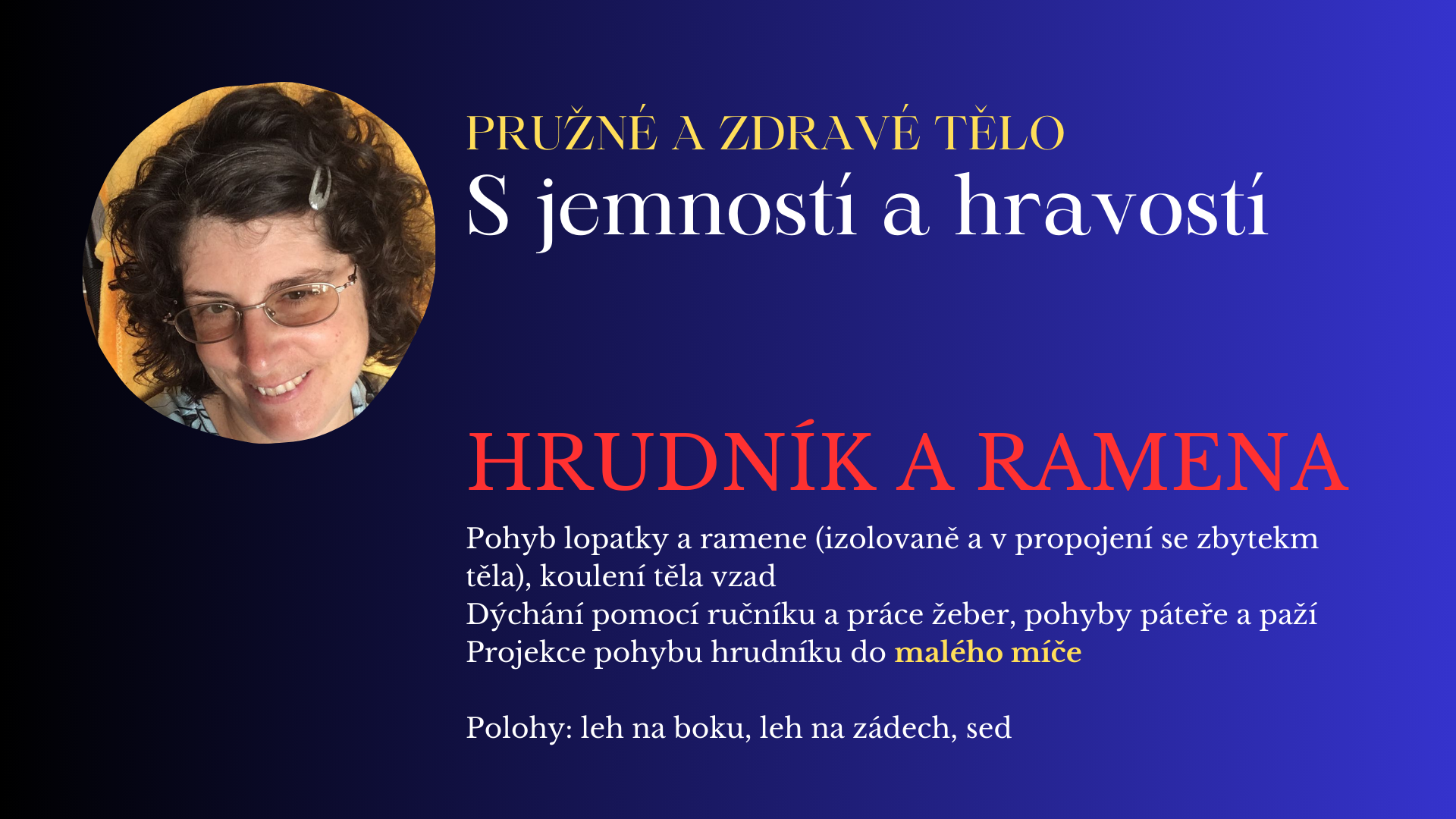 PRUŽNÉ A ZDRAVÉ TĚLO
S jemností a hravostí

HRUDNÍK A RAMENA

Pohyb lopatky a ramene (izolovaně a v propojení se zbytekm těla), koulení těla vzad
Dýchání pomocí ručníku a práce žeber, pohyby páteře a paží
Projekce pohybu hrudníku do malého míče

Polohy: leh na boku, leh na zádech, sed